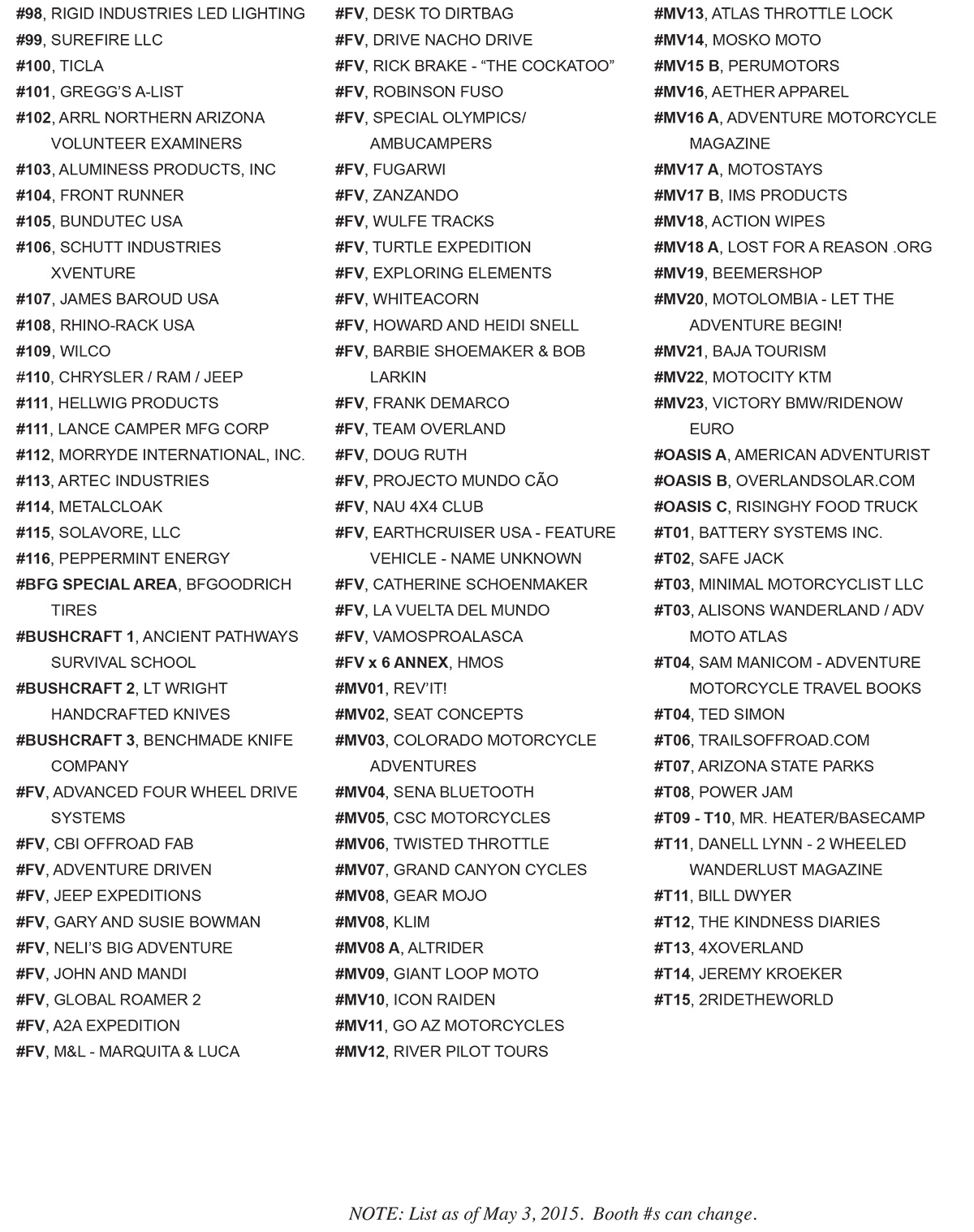 #98, RIGID INDUSTRIES LED LIGHTING
#99, SUREFIRE LLC
#100, TICLA
#101, GREGG'S A-LIST
#102, ARRL NORTHERN ARIZONA VOLUNTEER EXAMINERS
#103, ALUMINESS PRODUCTS, INC
#104, FRONT RUNNER
#105, BUNDUTEC USA
#106, SCHUTT INDUSTRIES XVENTURE
#107, JAMES BAROUD USA
#108, RHINO-RACK USA
#109, WILCO
#110, CHRYSLER / RAM / JEEP
#111, HELLWIG PRODUCTS
#111, LANCE CAMPER MFG CORP
#112, MORRYDE INTERNATIONAL, INC.
#113, ARTEC INDUSTRIES
#114, METALCLOAK
#115, SOLAVORE, LLC
#116, PEPPERMINT ENERGY
#BFG SPECIAL AREA, BFGOODRICH TIRES
#BUSHCRAFT 1, ANCIENT PATHWAYS SURVIVAL SCHOOL
#BUSHCRAFT 2, LT WRIGHT HANDCRAFTED KNIVES
#BUSHCRAFT 3, BENCHMADE KNIFE COMPANY
#FV, ADVANCED FOUR WHEEL DRIVE SYSTEMS
#FV, CBI OFFROAD FAB
#FV, ADVENTURE DRIVEN
#FV, JEEP EXPEDITIONS
#FV, GARY AND SUSIE BOWMAN
#FV, NELI'S BIG ADVENTURE
#FV, JOHN AND MANDI
#FV, GLOBAL ROAMER 2
#FV, A2A EXPEDITION
#FV, M&L - MARQUITA & LUCA

#FV, DESK TO DIRTBAG
#FV, DRIVE NACHO DRIVE
#FV, RICK BRAKE - "THE COCKATOO"
#FV, ROBINSON FUSO
#FV, SPECIAL OLYMPICS/ AMBUCAMPERS
#FV, FUGARWI
#FV, ZANZANDO
#FV, WULFE TRACKS
#FV, TURTLE EXPEDITION
#FV, EXPLORING ELEMENTS
#FV, WHITEACORN
#FV, HOWARD AND HEIDI SNELL
#FV, BARBIE SHOEMAKER & BOB LARKIN
#FV, FRANK DEMARCO
#FV, TEAM OVERLAND
#FV, DOUG RUTH
#FV, PROJECTO MUNDO CÃO
#FV, NAU 4X4 CLUB
#FV, EARTHCRUISER USA - FEATURE VEHICLE - NAME UNKNOWN
#FV, CATHERINE SCHOENMAKER
#FV, LA VUELTA DEL MUNDO
#FV, VAMOSPROALASCA
#FV x 6 ANNEX, HMOS
#MV01, REV'IT!
#MV02, SEAT CONCEPTS
#MV03, COLORADO MOTORCYCLE ADVENTURES
#MV04, SENA BLUETOOTH
#MV05, CSC MOTORCYCLES
#MV06, TWISTED THROTTLE
#MV07, GRAND CANYON CYCLES
#MV08, GEAR MOJO
#MV08, KLIM
#MV08 A, ALTRIDER
#MV09, GIANT LOOP MOTO
#MV10, ICON RAIDEN
#MV11, GO AZ MOTORCYCLES
#MV12, RIVER PILOT TOURS

#MV13, ATLAS THROTTLE LOCK
#MV14, MOSKO MOTO
#MV15 B, PERUMOTORS
#MV16, AETHER APPAREL
#MV16 A, ADVENTURE MOTORCYCLE MAGAZINE
#MV17 A, MOTOSTAYS
#MV17 B, IMS PRODUCTS
#MV18, ACTION WIPES
#MV18 A, LOST FOR A REASON .ORG
#MV19, BEEMERSHOP
#MV20, MOTOLOMBIA - LET THE ADVENTURE BEGIN!
#MV21, BAJA TOURISM
#MV22, MOTOCITY KTM
#MV23, VICTORY BMW/RIDENOW EURO
#OASIS A, AMERICAN ADVENTURIST
#OASIS B, OVERLANDSOLAR.COM
#OASIS C, RISINGHY FOOD TRUCK
#T01, BATTERY SYSTEMS INC.
#T02, SAFE JACK
#T03, MINIMAL MOTORCYCLIST LLC
#T03, ALISONS WANDERLAND / ADV MOTO ATLAS
#T04, SAM MANICOM - ADVENTURE MOTORCYCLE TRAVEL BOOKS
#T04, TED SIMON
#T06, TRAILSOFFROAD.COM
#T07, ARIZONA STATE PARKS
#T08, POWER JAM
#T09 - T10, MR. HEATER/BASECAMP
#T11, DANELL LYNN - 2 WHEELED WANDERLUST MAGAZINE
#T11, BILL DWYER
#T12, THE KINDNESS DIARIES
#T13, 4XOVERLAND
#T14, JEREMY KROEKER
#T15, 2RIDETHEWORLD

NOTE: List as of May 3, 2015. Booth #s can change.